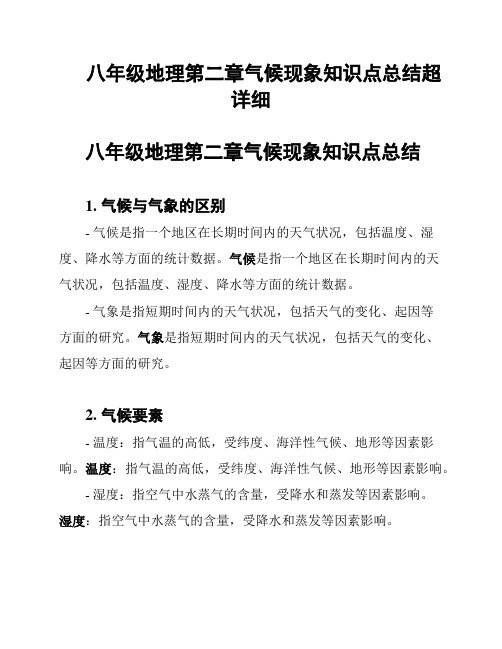 八年级地理第二章气候现象知识点总结超详细

八年级地理第二章气候现象知识点总结

1. 气候与气象的区别

- 气候是指一个地区在长期时间内的天气状况，包括温度、湿度、降水等方面的统计数据。气候是指一个地区在长期时间内的天气状况，包括温度、湿度、降水等方面的统计数据。

- 气象是指短期时间内的天气状况，包括天气的变化、起因等方面的研究。气象是指短期时间内的天气状况，包括天气的变化、起因等方面的研究。

2. 气候要素

- 温度：指气温的高低，受纬度、海洋性气候、地形等因素影响。温度：指气温的高低，受纬度、海洋性气候、地形等因素影响。

- 湿度：指空气中水蒸气的含量，受降水和蒸发等因素影响。湿度：指空气中水蒸气的含量，受降水和蒸发等因素影响。